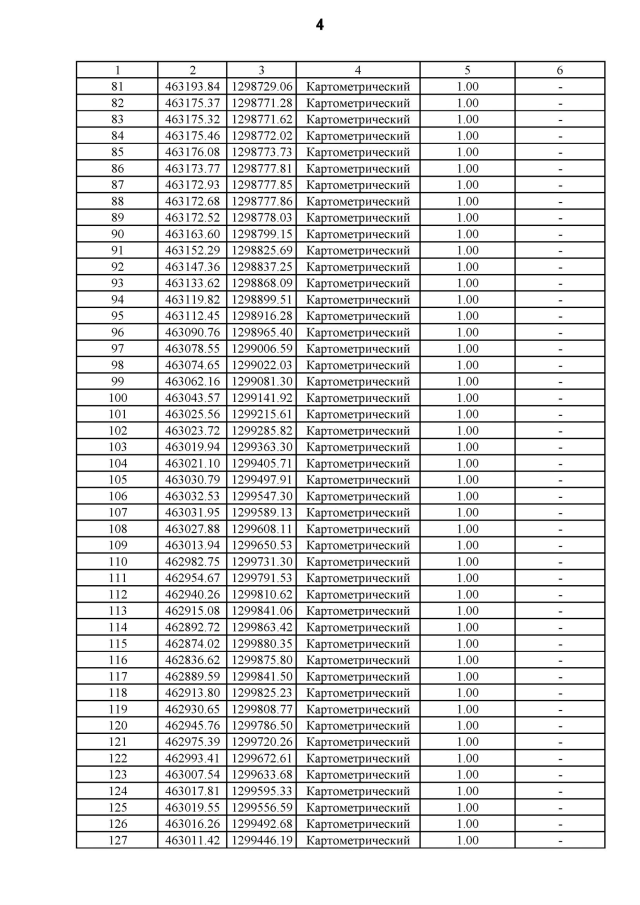 4

| 1 | 2 | 3 | 4 | 5 | 6 |
|---|---|---|---|---|---|
| 81 | 463193.84 | 1298729.06 | Картометрический | 1.00 | - |
| 82 | 463175.37 | 1298771.28 | Картометрический | 1.00 | - |
| 83 | 463175.32 | 1298771.62 | Картометрический | 1.00 | - |
| 84 | 463175.46 | 1298772.02 | Картометрический | 1.00 | - |
| 85 | 463176.08 | 1298773.73 | Картометрический | 1.00 | - |
| 86 | 463173.77 | 1298777.81 | Картометрический | 1.00 | - |
| 87 | 463172.93 | 1298777.85 | Картометрический | 1.00 | - |
| 88 | 463172.68 | 1298777.86 | Картометрический | 1.00 | - |
| 89 | 463172.52 | 1298778.03 | Картометрический | 1.00 | - |
| 90 | 463163.60 | 1298799.15 | Картометрический | 1.00 | - |
| 91 | 463152.29 | 1298825.69 | Картометрический | 1.00 | - |
| 92 | 463147.36 | 1298837.25 | Картометрический | 1.00 | - |
| 93 | 463133.62 | 1298868.09 | Картометрический | 1.00 | - |
| 94 | 463119.82 | 1298899.51 | Картометрический | 1.00 | - |
| 95 | 463112.45 | 1298916.28 | Картометрический | 1.00 | - |
| 96 | 463090.76 | 1298965.40 | Картометрический | 1.00 | - |
| 97 | 463078.55 | 1299006.59 | Картометрический | 1.00 | - |
| 98 | 463074.65 | 1299022.03 | Картометрический | 1.00 | - |
| 99 | 463062.16 | 1299081.30 | Картометрический | 1.00 | - |
| 100 | 463043.57 | 1299141.92 | Картометрический | 1.00 | - |
| 101 | 463025.56 | 1299215.61 | Картометрический | 1.00 | - |
| 102 | 463023.72 | 1299285.82 | Картометрический | 1.00 | - |
| 103 | 463019.94 | 1299363.30 | Картометрический | 1.00 | - |
| 104 | 463021.10 | 1299405.71 | Картометрический | 1.00 | - |
| 105 | 463030.79 | 1299497.91 | Картометрический | 1.00 | - |
| 106 | 463032.53 | 1299547.30 | Картометрический | 1.00 | - |
| 107 | 463031.95 | 1299589.13 | Картометрический | 1.00 | - |
| 108 | 463027.88 | 1299608.11 | Картометрический | 1.00 | - |
| 109 | 463013.94 | 1299650.53 | Картометрический | 1.00 | - |
| 110 | 462982.75 | 1299731.30 | Картометрический | 1.00 | - |
| 111 | 462954.67 | 1299791.53 | Картометрический | 1.00 | - |
| 112 | 462940.26 | 1299810.62 | Картометрический | 1.00 | - |
| 113 | 462915.08 | 1299841.06 | Картометрический | 1.00 | - |
| 114 | 462892.72 | 1299863.42 | Картометрический | 1.00 | - |
| 115 | 462874.02 | 1299880.35 | Картометрический | 1.00 | - |
| 116 | 462836.62 | 1299875.80 | Картометрический | 1.00 | - |
| 117 | 462889.59 | 1299841.50 | Картометрический | 1.00 | - |
| 118 | 462913.80 | 1299825.23 | Картометрический | 1.00 | - |
| 119 | 462930.65 | 1299808.77 | Картометрический | 1.00 | - |
| 120 | 462945.76 | 1299786.50 | Картометрический | 1.00 | - |
| 121 | 462975.39 | 1299720.26 | Картометрический | 1.00 | - |
| 122 | 462993.41 | 1299672.61 | Картометрический | 1.00 | - |
| 123 | 463007.54 | 1299633.68 | Картометрический | 1.00 | - |
| 124 | 463017.81 | 1299595.33 | Картометрический | 1.00 | - |
| 125 | 463019.55 | 1299556.59 | Картометрический | 1.00 | - |
| 126 | 463016.26 | 1299492.68 | Картометрический | 1.00 | - |
| 127 | 463011.42 | 1299446.19 | Картометрический | 1.00 | - |